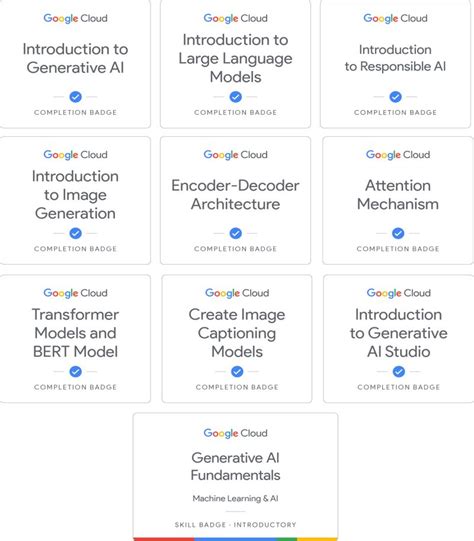 Google Cloud
Introduction to Generative AI
COMPLETION BADGE

Google Cloud
Introduction to Large Language Models
COMPLETION BADGE

Google Cloud
Introduction to Responsible AI
COMPLETION BADGE

Google Cloud
Introduction to Image Generation
COMPLETION BADGE

Google Cloud
Encoder-Decoder Architecture
COMPLETION BADGE

Google Cloud
Attention Mechanism
COMPLETION BADGE

Google Cloud
Transformer Models and BERT Model
COMPLETION BADGE

Google Cloud
Create Image Captioning Models
COMPLETION BADGE

Google Cloud
Introduction to Generative AI Studio
COMPLETION BADGE

Google Cloud
Generative AI Fundamentals
Machine Learning & AI
SKILL BADGE · INTRODUCTORY